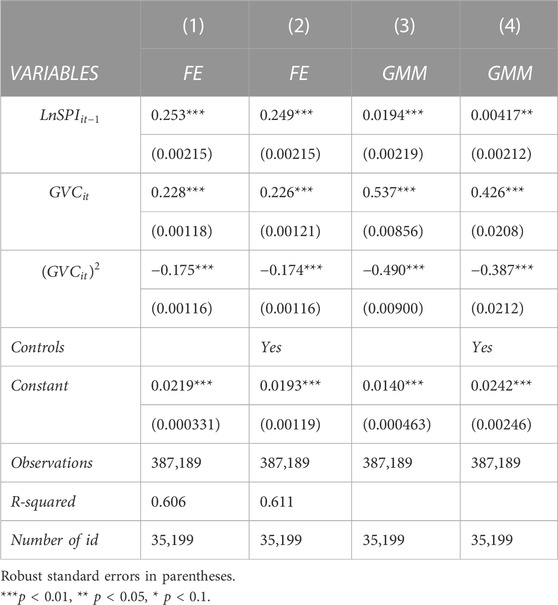 |  | (1) | (2) | (3) | (4) |
|---|---|---|---|---|
| VARIABLES | FE | FE | GMM | GMM |
| $LnSPI_{it-1}$ | 0.253*** | 0.249*** | 0.0194*** | 0.00417** |
|  | (0.00215) | (0.00215) | (0.00219) | (0.00212) |
| $GVC_{it}$ | 0.228*** | 0.226*** | 0.537*** | 0.426*** |
|  | (0.00118) | (0.00121) | (0.00856) | (0.0208) |
| $(GVC_{it})^2$ | −0.175*** | −0.174*** | −0.490*** | −0.387*** |
|  | (0.00116) | (0.00116) | (0.00900) | (0.0212) |
| Controls |  | Yes |  | Yes |
| Constant | 0.0219*** | 0.0193*** | 0.0140*** | 0.0242*** |
|  | (0.000331) | (0.00119) | (0.000463) | (0.00246) |
| Observations | 387,189 | 387,189 | 387,189 | 387,189 |
| R-squared | 0.606 | 0.611 |  |  |
| Number of id | 35,199 | 35,199 | 35,199 | 35,199 |

Robust standard errors in parentheses.
***$p < 0.01$, ** $p < 0.05$, * $p < 0.1$.